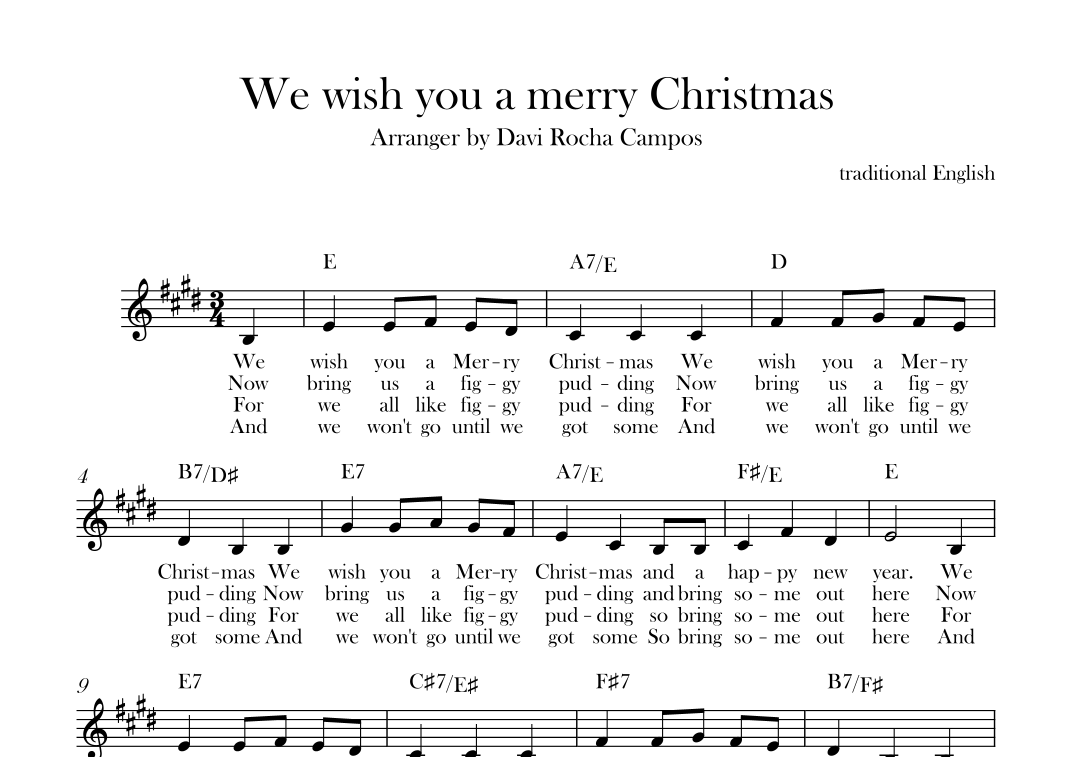 We wish you a merry Christmas

Arranger by Davi Rocha Campos

traditional English

E A7/E D

We wish you a Mer-ry Christ-mas We wish you a Mer-ry
Now bring us a fig-gy pud-ding Now bring us a fig-gy
For we all like fig-gy pud-ding For we all like fig-gy
And we won't go until we got some And we won't go until we

4 B7/D♯ E7 A7/E F♯/E E

Christ-mas We wish you a Mer-ry Christ-mas and a hap-py new year. We
pud-ding Now bring us a fig-gy pud-ding and bring so-me out here Now
pud-ding For we all like fig-gy pud-ding so bring so-me out here For
got some And we won't go until we got some So bring so-me out here And

9 E7 C♯7/E♯ F♯7 B7/F♯